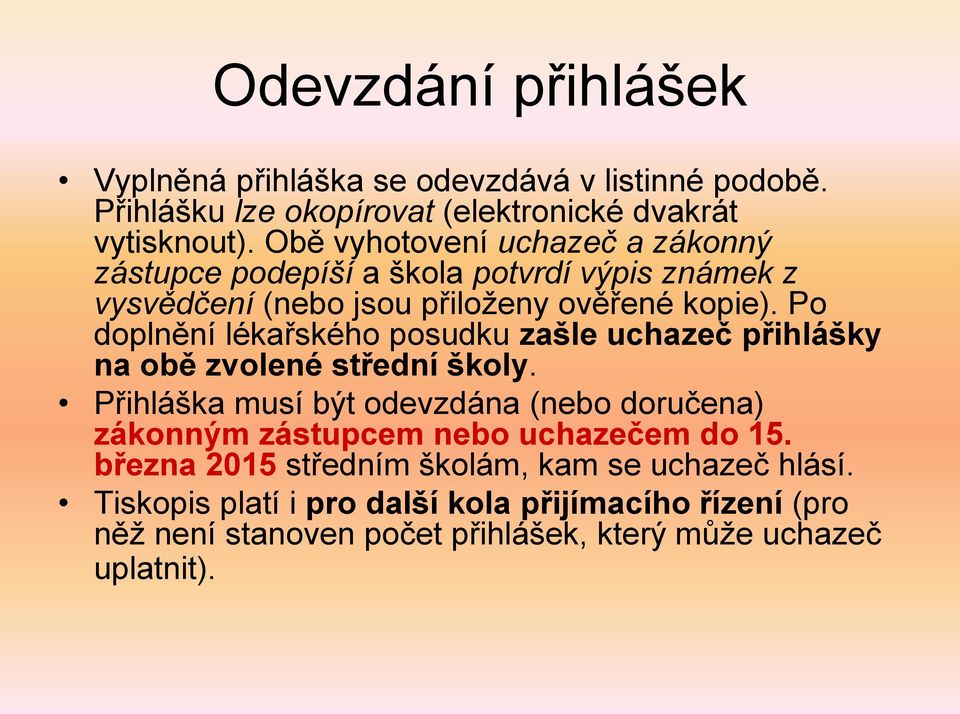 Odevzdání přihlášek

• Vyplněná přihláška se odevzdává v listinné podobě. Přihlášku lze okopírovat (elektronické dvakrát vytisknout). Obě vyhotovení uchazeč a zákonný zástupce podepíší a škola potvrdí výpis známek z vysvědčení (nebo jsou přiloženy ověřené kopie). Po doplnění lékařského posudku zašle uchazeč přihlášky na obě zvolené střední školy.
• Přihláška musí být odevzdána (nebo doručena) zákonným zástupcem nebo uchazečem do 15. března 2015 středním školám, kam se uchazeč hlásí.
• Tiskopis platí i pro další kola přijímacího řízení (pro něž není stanoven počet přihlášek, který může uchazeč uplatnit).